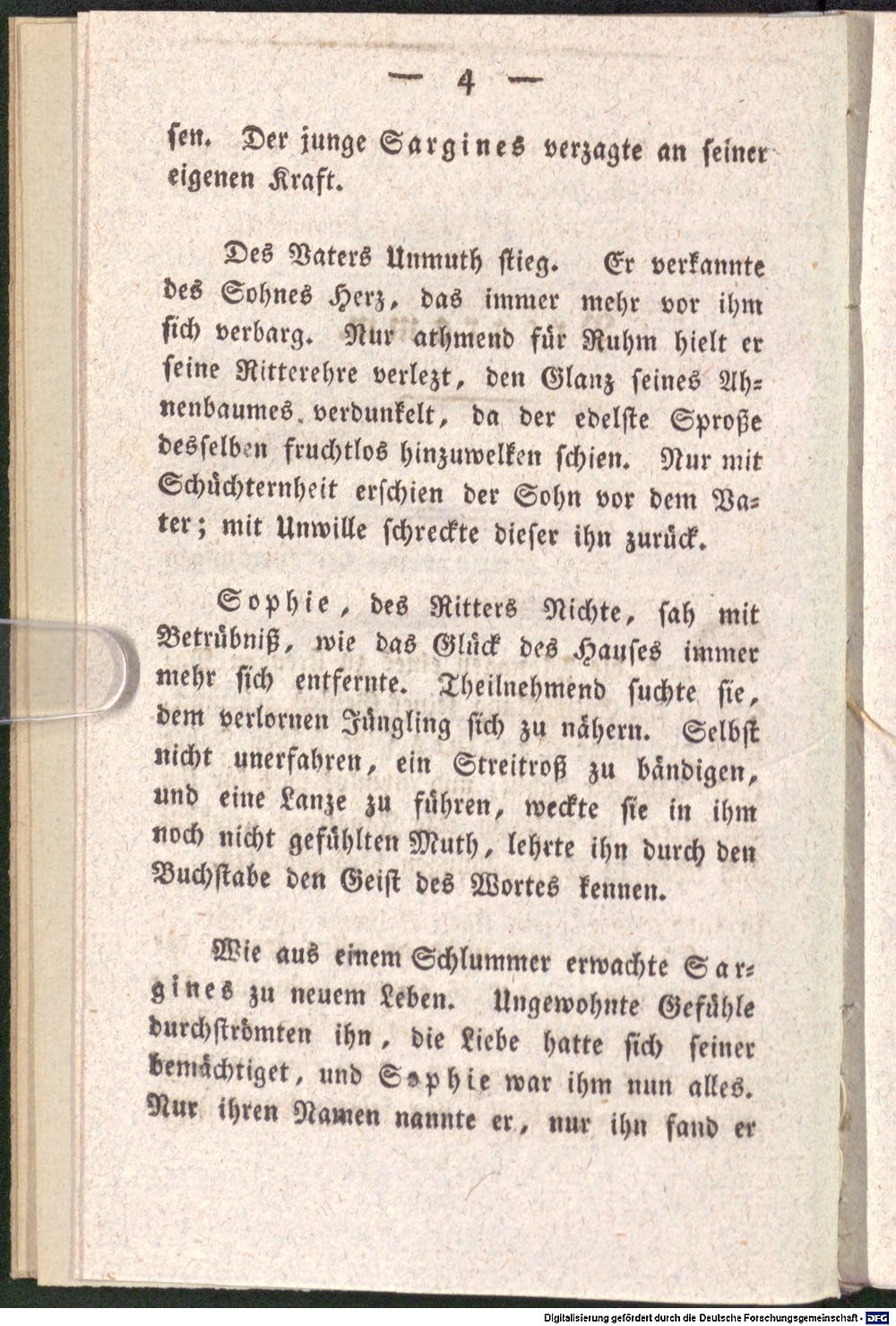 — 4 —

sen. Der junge Sargines verzagte an seiner eigenen Kraft.

Des Vaters Unmuth stieg. Er verkannte des Sohnes Herz, das immer mehr vor ihm sich verbarg. Nur athmend für Ruhm hielt er seine Ritterehre verlezt, den Glanz seines Ahnenbaumes verdunkelt, da der edelste Sproße desselben fruchtlos hinzuwelken schien. Nur mit Schüchternheit erschien der Sohn vor dem Vater; mit Unwille schreckte dieser ihn zurück.

Sophie, des Ritters Nichte, sah mit Betrübniß, wie das Glück des Hauses immer mehr sich entfernte. Theilnehmend suchte sie, dem verlornen Jüngling sich zu nähern. Selbst nicht unerfahren, ein Streitroß zu bändigen, und eine Lanze zu führen, weckte sie in ihm noch nicht gefühlten Muth, lehrte ihn durch den Buchstabe den Geist des Wortes kennen.

Wie aus einem Schlummer erwachte Sargines zu neuem Leben. Ungewohnte Gefühle durchströmten ihn, die Liebe hatte sich seiner bemächtiget, und Sophie war ihm nun alles. Nur ihren Namen nannte er, nur ihn fand er

Digitalisierung gefördert durch die Deutsche Forschungsgemeinschaft - DFG